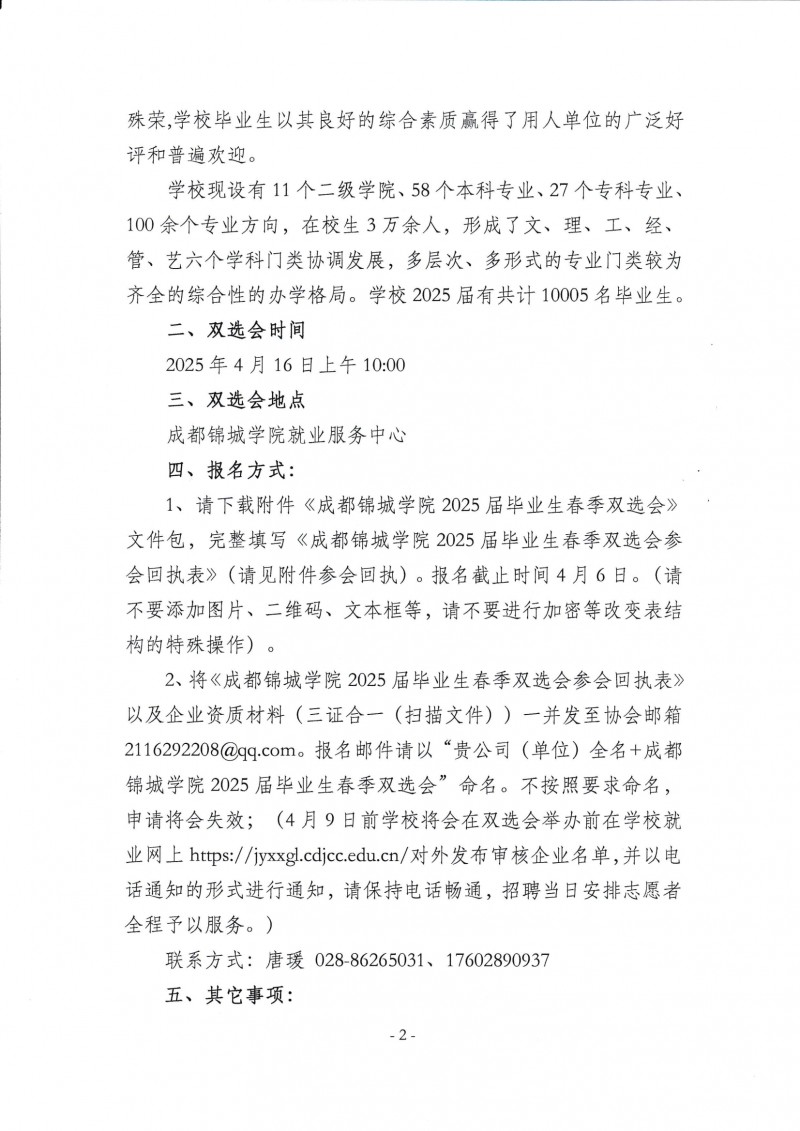 殊荣,学校毕业生以其良好的综合素质赢得了用人单位的广泛好评和普遍欢迎。

学校现设有 11 个二级学院、58 个本科专业、27 个专科专业、100 余个专业方向，在校生 3 万余人，形成了文、理、工、经、管、艺六个学科门类协调发展，多层次、多形式的专业门类较为齐全的综合性的办学格局。学校 2025 届有共计 10005 名毕业生。

二、双选会时间

2025 年 4 月 16 日上午 10:00

三、双选会地点

成都锦城学院就业服务中心

四、报名方式:

1、请下载附件《成都锦城学院 2025 届毕业生春季双选会》文件包，完整填写《成都锦城学院 2025 届毕业生春季双选会参会回执表》(请见附件参会回执)。报名截止时间 4 月 6 日。(请不要添加图片、二维码、文本框等，请不要进行加密等改变表结构的特殊操作)。

2、将《成都锦城学院 2025 届毕业生春季双选会参会回执表》以及企业资质材料（三证合一（扫描文件））一并发至协会邮箱 2116292208@qq.com。报名邮件请以“贵公司（单位）全名+成都锦城学院 2025 届毕业生春季双选会”命名。不按照要求命名，申请将会失效；（4 月 9 日前学校将会在双选会举办前在学校就业网上 https://jyxxgl.cdjcc.edu.cn/对外发布审核企业名单,并以电话通知的形式进行通知，请保持电话畅通，招聘当日安排志愿者全程予以服务。）

联系方式：唐瑗 028-86265031、17602890937

五、其它事项:

- 2 -